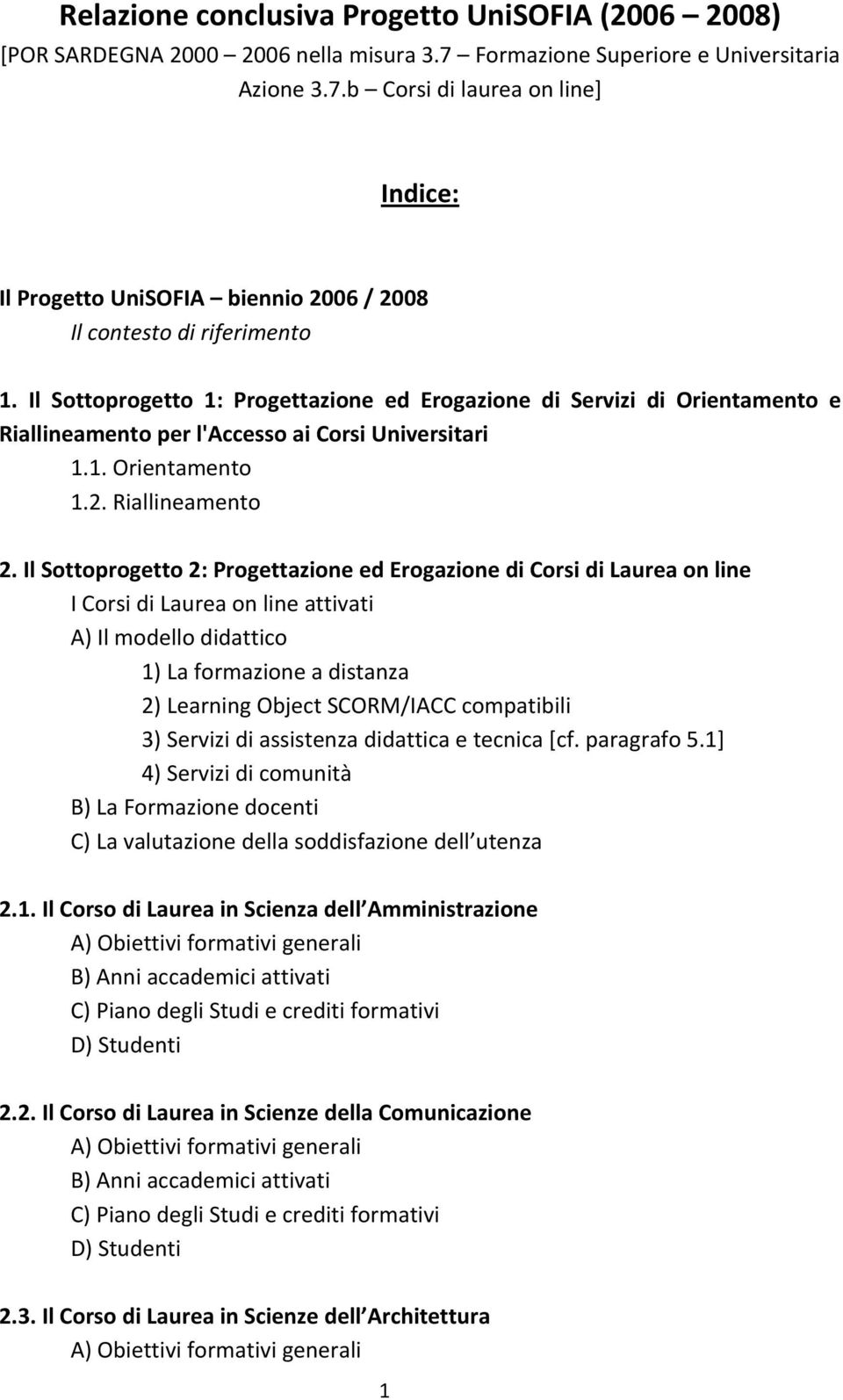 Relazione conclusiva Progetto UniSOFIA (2006 – 2008)
[POR SARDEGNA 2000 – 2006 nella misura 3.7 – Formazione Superiore e Universitaria Azione 3.7.b – Corsi di laurea on line]

Indice:

Il Progetto UniSOFIA – biennio 2006 / 2008
Il contesto di riferimento

1. Il Sottoprogetto 1: Progettazione ed Erogazione di Servizi di Orientamento e Riallineamento per l'Accesso ai Corsi Universitari
1.1. Orientamento
1.2. Riallineamento

2. Il Sottoprogetto 2: Progettazione ed Erogazione di Corsi di Laurea on line
I Corsi di Laurea on line attivati
A) Il modello didattico
1) La formazione a distanza
2) Learning Object SCORM/IACC compatibili
3) Servizi di assistenza didattica e tecnica [cf. paragrafo 5.1]
4) Servizi di comunità
B) La Formazione docenti
C) La valutazione della soddisfazione dell utenza

2.1. Il Corso di Laurea in Scienza dell Amministrazione
A) Obiettivi formativi generali
B) Anni accademici attivati
C) Piano degli Studi e crediti formativi
D) Studenti

2.2. Il Corso di Laurea in Scienze della Comunicazione
A) Obiettivi formativi generali
B) Anni accademici attivati
C) Piano degli Studi e crediti formativi
D) Studenti

2.3. Il Corso di Laurea in Scienze dell Architettura
A) Obiettivi formativi generali

1